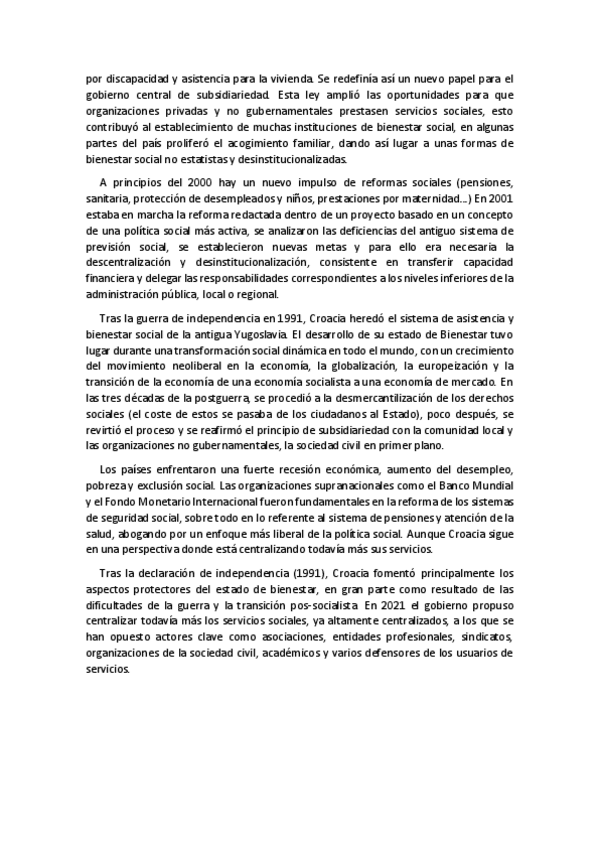 por discapacidad y asistencia para la vivienda. Se redefinía así un nuevo papel para el gobierno central de subsidiariedad. Esta ley amplió las oportunidades para que organizaciones privadas y no gubernamentales prestasen servicios sociales, esto contribuyó al establecimiento de muchas instituciones de bienestar social, en algunas partes del país proliferó el acogimiento familiar, dando así lugar a unas formas de bienestar social no estatistas y desinstitucionalizadas.

A principios del 2000 hay un nuevo impulso de reformas sociales (pensiones, sanitaria, protección de desempleados y niños, prestaciones por maternidad...) En 2001 estaba en marcha la reforma redactada dentro de un proyecto basado en un concepto de una política social más activa, se analizaron las deficiencias del antiguo sistema de previsión social, se establecieron nuevas metas y para ello era necesaria la descentralización y desinstitucionalización, consistente en transferir capacidad financiera y delegar las responsabilidades correspondientes a los niveles inferiores de la administración pública, local o regional.

Tras la guerra de independencia en 1991, Croacia heredó el sistema de asistencia y bienestar social de la antigua Yugoslavia. El desarrollo de su estado de Bienestar tuvo lugar durante una transformación social dinámica en todo el mundo, con un crecimiento del movimiento neoliberal en la economía, la globalización, la europeización y la transición de la economía de una economía socialista a una economía de mercado. En las tres décadas de la postguerra, se procedió a la desmercantilización de los derechos sociales (el coste de estos se pasaba de los ciudadanos al Estado), poco después, se revirtió el proceso y se reafirmó el principio de subsidiariedad con la comunidad local y las organizaciones no gubernamentales, la sociedad civil en primer plano.

Los países enfrentaron una fuerte recesión económica, aumento del desempleo, pobreza y exclusión social. Las organizaciones supranacionales como el Banco Mundial y el Fondo Monetario Internacional fueron fundamentales en la reforma de los sistemas de seguridad social, sobre todo en lo referente al sistema de pensiones y atención de la salud, abogando por un enfoque más liberal de la política social. Aunque Croacia sigue en una perspectiva donde está centralizando todavía más sus servicios.

Tras la declaración de independencia (1991), Croacia fomentó principalmente los aspectos protectores del estado de bienestar, en gran parte como resultado de las dificultades de la guerra y la transición pos-socialista. En 2021 el gobierno propuso centralizar todavía más los servicios sociales, ya altamente centralizados, a los que se han opuesto actores clave como asociaciones, entidades profesionales, sindicatos, organizaciones de la sociedad civil, académicos y varios defensores de los usuarios de servicios.